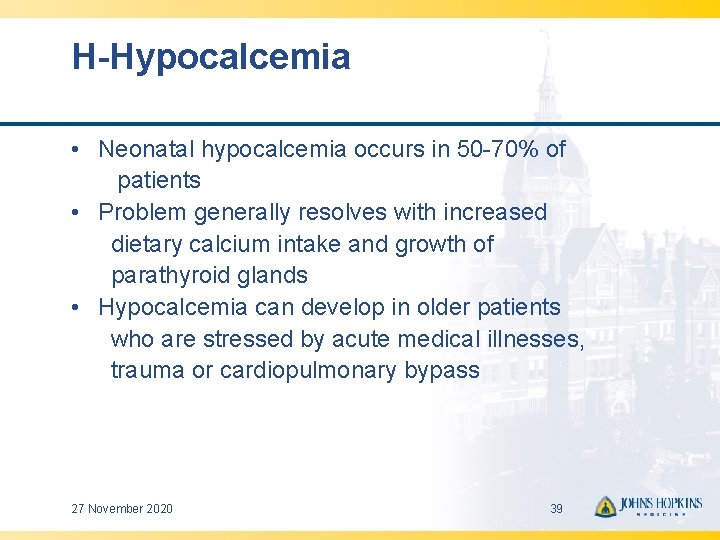 H-Hypocalcemia

• Neonatal hypocalcemia occurs in 50-70% of patients

• Problem generally resolves with increased dietary calcium intake and growth of parathyroid glands

• Hypocalcemia can develop in older patients who are stressed by acute medical illnesses, trauma or cardiopulmonary bypass

27 November 2020

39

JOHNS HOPKINS
MEDICINE